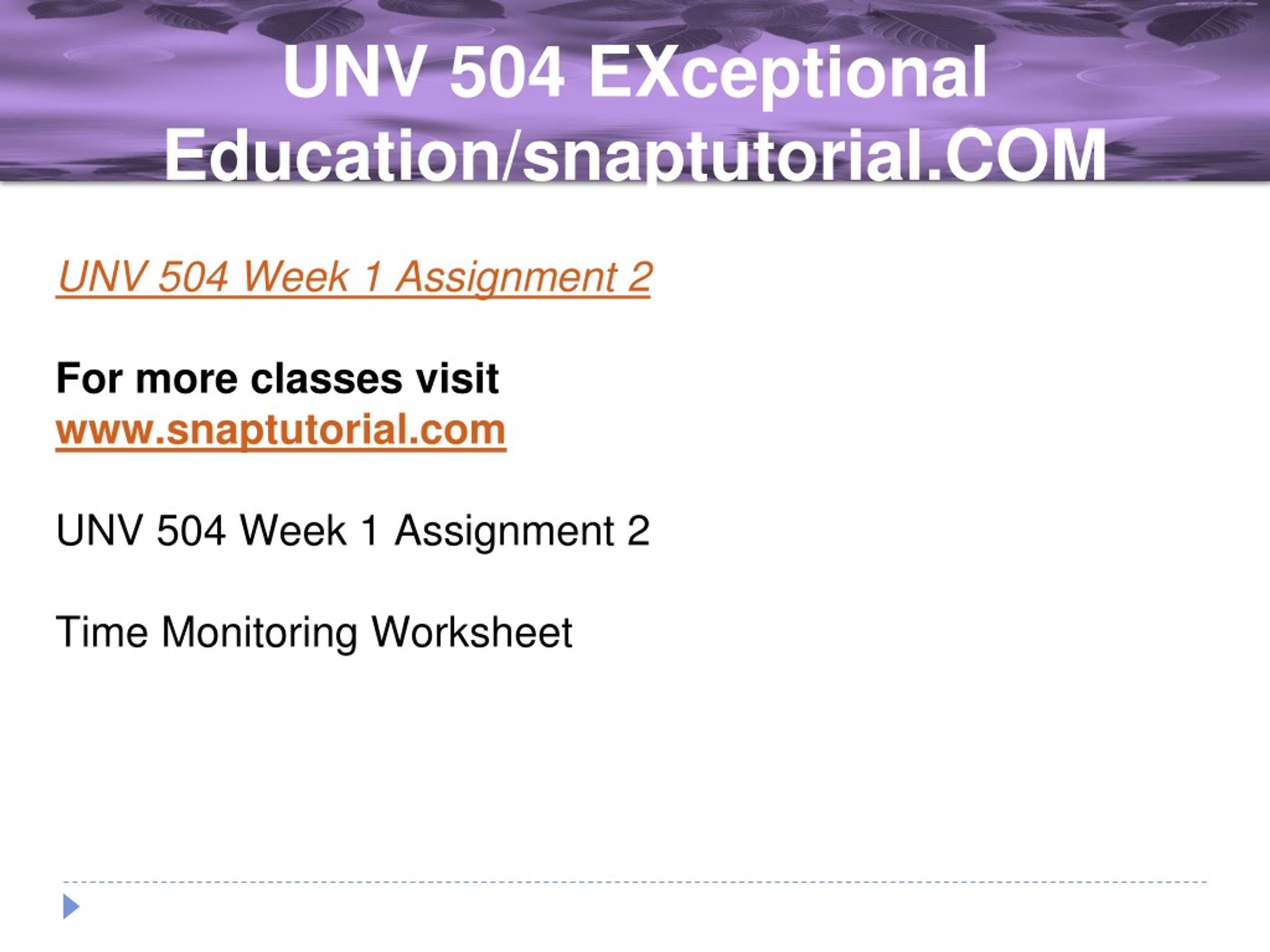 UNV 504 EXceptional Education/snaptutorial.COM

UNV 504 Week 1 Assignment 2

For more classes visit
www.snaptutorial.com

UNV 504 Week 1 Assignment 2

Time Monitoring Worksheet